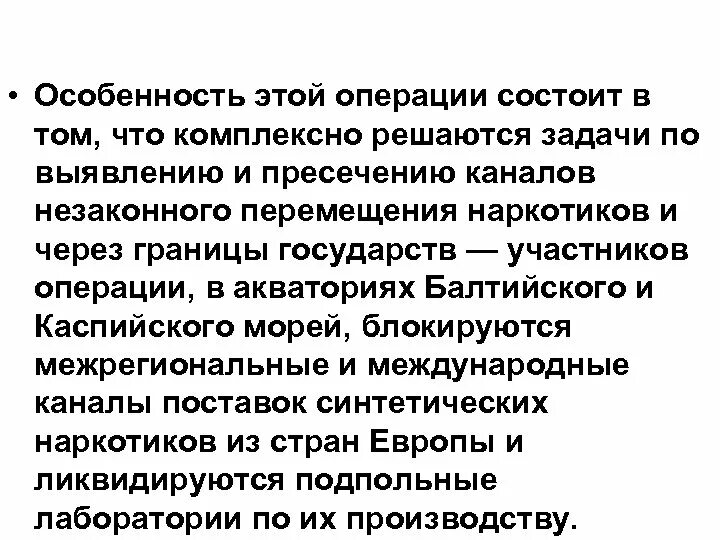 • Особенность этой операции состоит в том, что комплексно решаются задачи по выявлению и пресечению каналов незаконного перемещения наркотиков и через границы государств — участников операции, в акваториях Балтийского и Каспийского морей, блокируются межрегиональные и международные каналы поставок синтетических наркотиков из стран Европы и ликвидируются подпольные лаборатории по их производству.